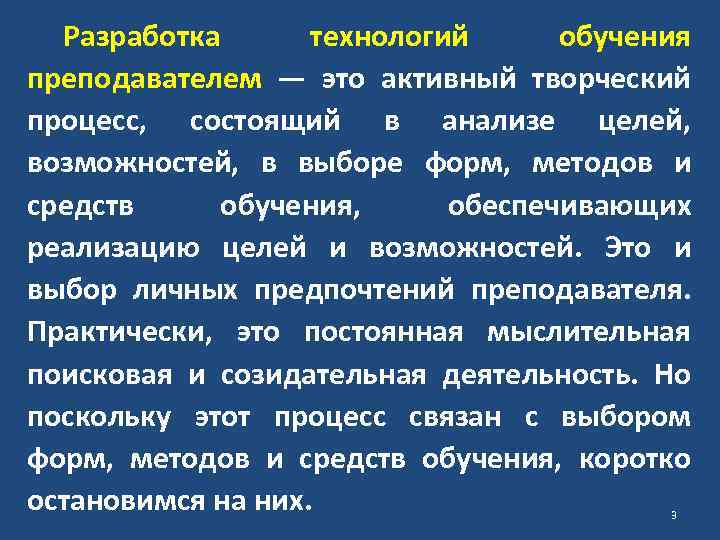 Разработка технологий обучения преподавателем — это активный творческий процесс, состоящий в анализе целей, возможностей, в выборе форм, методов и средств обучения, обеспечивающих реализацию целей и возможностей. Это и выбор личных предпочтений преподавателя. Практически, это постоянная мыслительная поисковая и созидательная деятельность. Но поскольку этот процесс связан с выбором форм, методов и средств обучения, коротко остановимся на них.

3